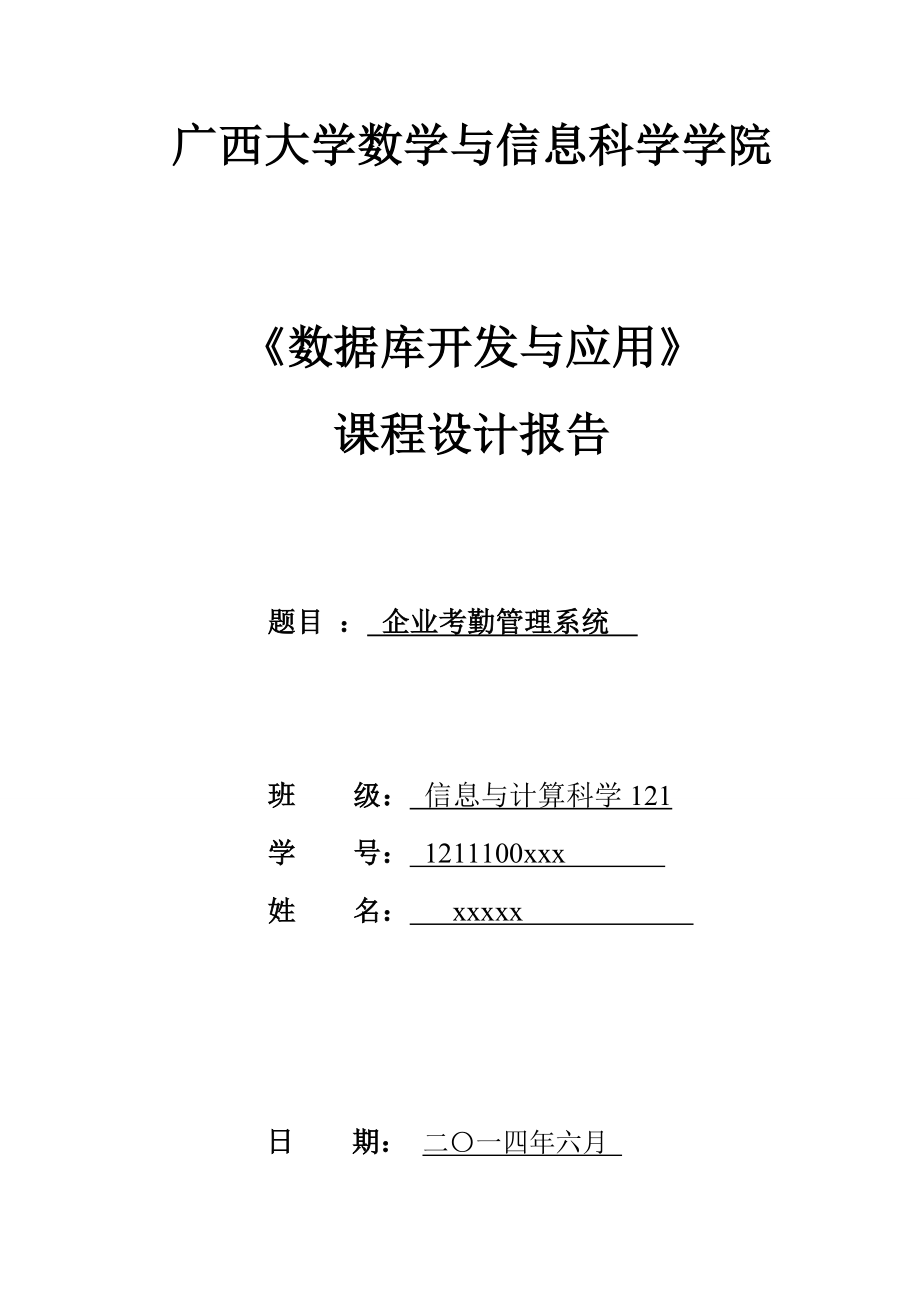 广西大学数学与信息科学学院

《数据库开发与应用》

课程设计报告

题目 ： 企业考勤管理系统

班 级： 信息与计算科学 121

学 号： 1211100xxx

姓 名： xxxxx

日 期： 二〇一四年六月